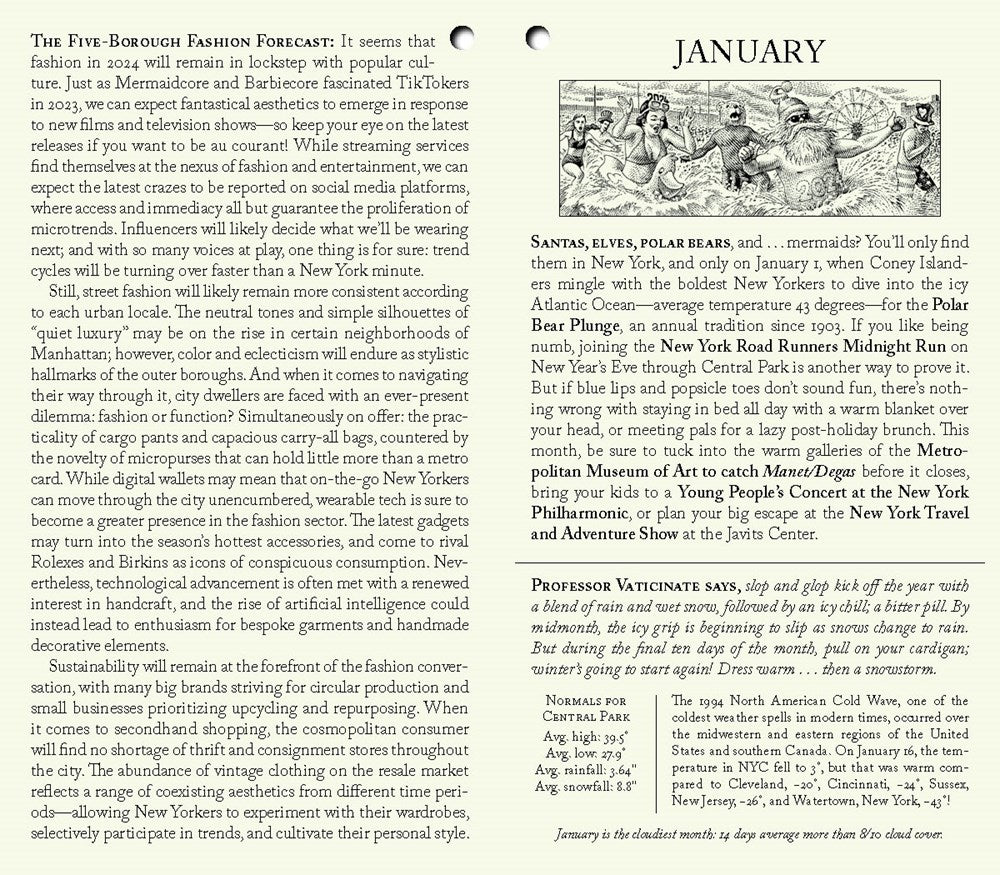 The Five-Borough Fashion Forecast: It seems that fashion in 2024 will remain in lockstep with popular culture. Just as Mermaidcore and Barbiecore fascinated TikTokers in 2023, we can expect fantastical aesthetics to emerge in response to new films and television shows—so keep your eye on the latest releases if you want to be au courant! While streaming services find themselves at the nexus of fashion and entertainment, we can expect the latest crazes to be reported on social media platforms, where access and immediacy all but guarantee the proliferation of microtrends. Influencers will likely decide what we'll be wearing next; and with so many voices at play, one thing is for sure: trend cycles will be turning over faster than a New York minute.

Still, street fashion will likely remain more consistent according to each urban locale. The neutral tones and simple silhouettes of "quiet luxury" may be on the rise in certain neighborhoods of Manhattan; however, color and eclecticism will endure as stylistic hallmarks of the outer boroughs. And when it comes to navigating their way through it, city dwellers are faced with an ever-present dilemma: fashion or function? Simultaneously on offer: the practicality of cargo pants and capacious carry-all bags, countered by the novelty of micropurses that can hold little more than a metro card. While digital wallets may mean that on-the-go New Yorkers can move through the city unencumbered, wearable tech is sure to become a greater presence in the fashion sector. The latest gadgets may turn into the season's hottest accessories, and come to rival Rolexes and Birkins as icons of conspicuous consumption. Nevertheless, technological advancement is often met with a renewed interest in handcraft, and the rise of artificial intelligence could instead lead to enthusiasm for bespoke garments and handmade decorative elements.

Sustainability will remain at the forefront of the fashion conversation, with many big brands striving for circular production and small businesses prioritizing upcycling and repurposing. When it comes to secondhand shopping, the cosmopolitan consumer will find no shortage of thrift and consignment stores throughout the city. The abundance of vintage clothing on the resale market reflects a range of coexisting aesthetics from different time periods—allowing New Yorkers to experiment with their wardrobes, selectively participate in trends, and cultivate their personal style.

JANUARY

Santas, elves, polar bears, and . . . mermaids? You'll only find them in New York, and only on January 1, when Coney Islanders mingle with the boldest New Yorkers to dive into the icy Atlantic Ocean—average temperature 43 degrees—for the Polar Bear Plunge, an annual tradition since 1903. If you like being numb, joining the New York Road Runners Midnight Run on New Year's Eve through Central Park is another way to prove it. But if blue lips and popsicle toes don't sound fun, there's nothing wrong with staying in bed all day with a warm blanket over your head, or meeting pals for a lazy post-holiday brunch. This month, be sure to tuck into the warm galleries of the Metropolitan Museum of Art to catch Manet/Degas before it closes, bring your kids to a Young People's Concert at the New York Philharmonic, or plan your big escape at the New York Travel and Adventure Show at the Javits Center.

Professor Vaticinate says, slop and glop kick off the year with a blend of rain and wet snow, followed by an icy chill; a bitter pill. By midmonth, the icy grip is beginning to slip as snows change to rain. But during the final ten days of the month, pull on your cardigan; winter's going to start again! Dress warm . . . then a snowstorm.

Normals for
Central Park
Avg. high: 39.5°
Avg. low: 27.9°
Avg. rainfall: 3.64"
Avg. snowfall: 8.8"

The 1994 North American Cold Wave, one of the coldest weather spells in modern times, occurred over the midwestern and eastern regions of the United States and southern Canada. On January 16, the temperature in NYC fell to 3°, but that was warm compared to Cleveland, -20°, Cincinnati, -24°, Sussex, New Jersey, -26°, and Watertown, New York, -43°!

January is the cloudiest month: 14 days average more than 8/10 cloud cover.